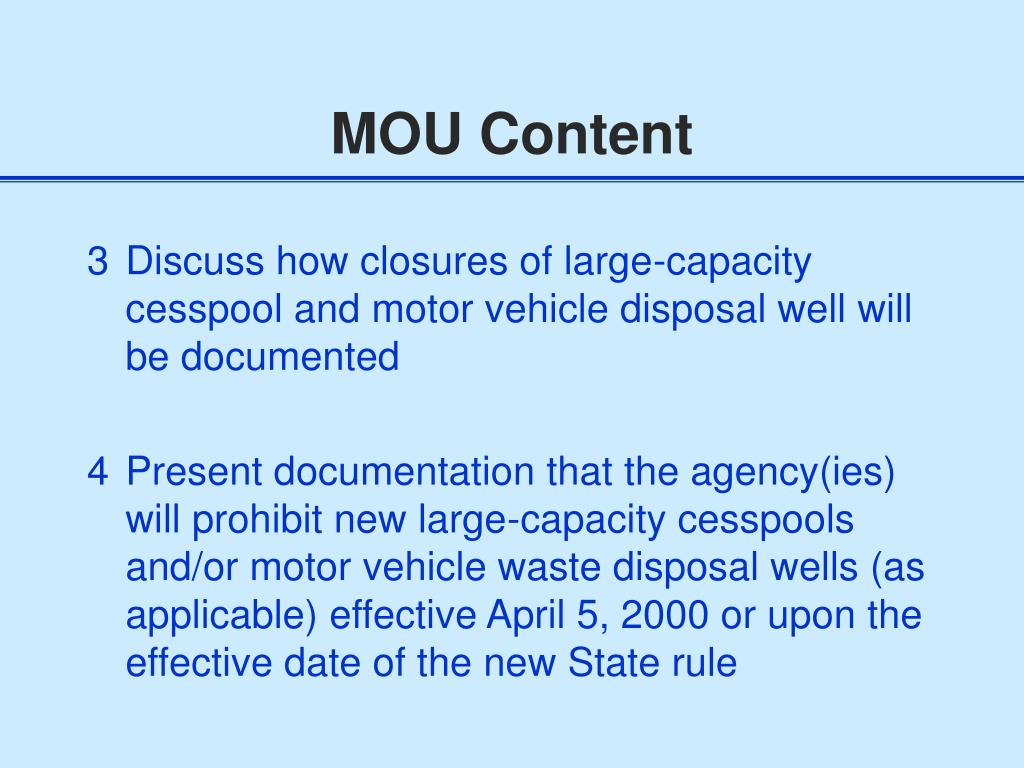 MOU Content

3 Discuss how closures of large-capacity cesspool and motor vehicle disposal well will be documented

4 Present documentation that the agency(ies) will prohibit new large-capacity cesspools and/or motor vehicle waste disposal wells (as applicable) effective April 5, 2000 or upon the effective date of the new State rule